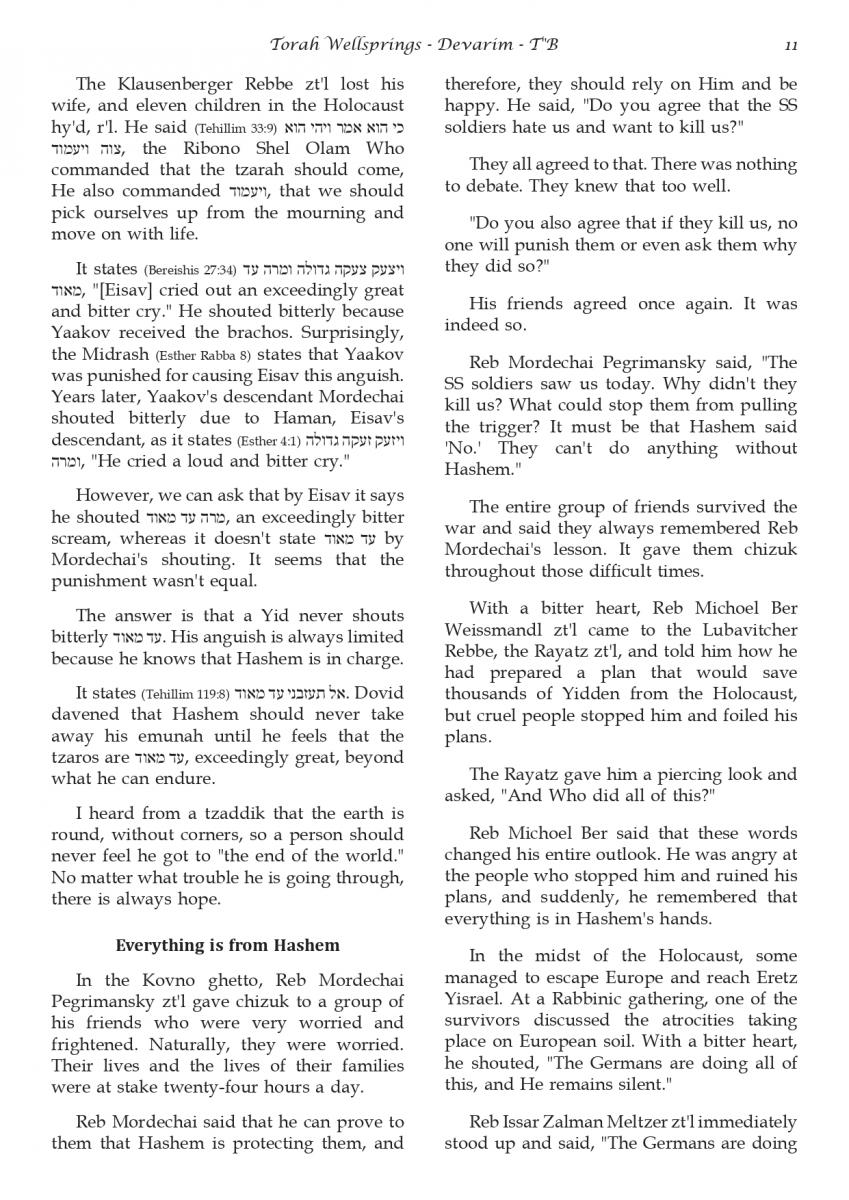 Torah Wellsprings - Devarim - T"B 11

The Klausenberger Rebbe zt'l lost his wife, and eleven children in the Holocaust hy'd, r'l. He said (Tehillim 33:9) כי הוא אמר ויהי הוא צוה ויעמוד, the Ribono Shel Olam Who commanded that the tzarah should come, He also commanded ויעמוד, that we should pick ourselves up from the mourning and move on with life.

It states (Bereishis 27:34) ויצעק צעקה גדולה ומרה עד מאוד, "[Eisav] cried out an exceedingly great and bitter cry." He shouted bitterly because Yaakov received the brachos. Surprisingly, the Midrash (Esther Rabba 8) states that Yaakov was punished for causing Eisav this anguish. Years later, Yaakov's descendant Mordechai shouted bitterly due to Haman, Eisav's descendant, as it states (Esther 4:1) ויזעק זעקה גדולה ומרה, "He cried a loud and bitter cry."

However, we can ask that by Eisav it says he shouted מרה עד מאוד, an exceedingly bitter scream, whereas it doesn't state עד מאוד by Mordechai's shouting. It seems that the punishment wasn't equal.

The answer is that a Yid never shouts bitterly עד מאוד. His anguish is always limited because he knows that Hashem is in charge.

It states (Tehillim 119:8) אל תעזבני עד מאוד. Dovid davened that Hashem should never take away his emunah until he feels that the tzaros are עד מאוד, exceedingly great, beyond what he can endure.

I heard from a tzaddik that the earth is round, without corners, so a person should never feel he got to "the end of the world." No matter what trouble he is going through, there is always hope.

Everything is from Hashem

In the Kovno ghetto, Reb Mordechai Pegrimansky zt'l gave chizuk to a group of his friends who were very worried and frightened. Naturally, they were worried. Their lives and the lives of their families were at stake twenty-four hours a day.

Reb Mordechai said that he can prove to them that Hashem is protecting them, and therefore, they should rely on Him and be happy. He said, "Do you agree that the SS soldiers hate us and want to kill us?"

They all agreed to that. There was nothing to debate. They knew that too well.

"Do you also agree that if they kill us, no one will punish them or even ask them why they did so?"

His friends agreed once again. It was indeed so.

Reb Mordechai Pegrimansky said, "The SS soldiers saw us today. Why didn't they kill us? What could stop them from pulling the trigger? It must be that Hashem said 'No.' They can't do anything without Hashem."

The entire group of friends survived the war and said they always remembered Reb Mordechai's lesson. It gave them chizuk throughout those difficult times.

With a bitter heart, Reb Michoel Ber Weissmandl zt'l came to the Lubavitcher Rebbe, the Rayatz zt'l, and told him how he had prepared a plan that would save thousands of Yidden from the Holocaust, but cruel people stopped him and foiled his plans.

The Rayatz gave him a piercing look and asked, "And Who did all of this?"

Reb Michoel Ber said that these words changed his entire outlook. He was angry at the people who stopped him and ruined his plans, and suddenly, he remembered that everything is in Hashem's hands.

In the midst of the Holocaust, some managed to escape Europe and reach Eretz Yisrael. At a Rabbinic gathering, one of the survivors discussed the atrocities taking place on European soil. With a bitter heart, he shouted, "The Germans are doing all of this, and He remains silent."

Reb Issar Zalman Meltzer zt'l immediately stood up and said, "The Germans are doing